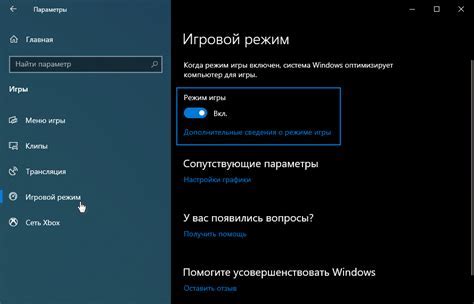 Параметры

Главная

Найти параметр

Игры

Меню игры

Клипы

Трансляция

Игровой режим

Сеть Xbox

Игровой режим

Когда режим игры включен, система Windows оптимизирует компьютер для игры.

Режим игры

Вкл.

Дополнительные сведения о режиме игры

Сопутствующие параметры

Настройки графики

У вас появились вопросы?

Получить помощь

Помогите усовершенствовать Windows

Оставить отзыв